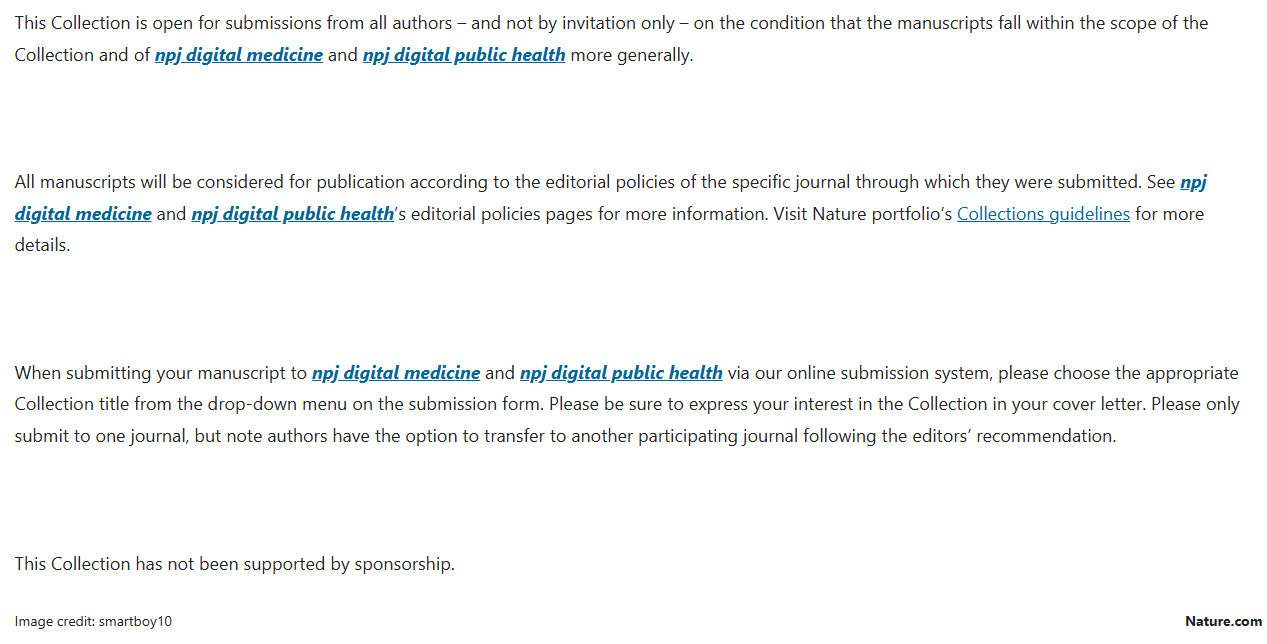 This Collection is open for submissions from all authors – and not by invitation only – on the condition that the manuscripts fall within the scope of the Collection and of npj digital medicine and npj digital public health more generally.

All manuscripts will be considered for publication according to the editorial policies of the specific journal through which they were submitted. See npj digital medicine and npj digital public health's editorial policies pages for more information. Visit Nature portfolio's Collections guidelines for more details.

When submitting your manuscript to npj digital medicine and npj digital public health via our online submission system, please choose the appropriate Collection title from the drop-down menu on the submission form. Please be sure to express your interest in the Collection in your cover letter. Please only submit to one journal, but note authors have the option to transfer to another participating journal following the editors' recommendation.

This Collection has not been supported by sponsorship.

Image credit: smartboy10

Nature.com